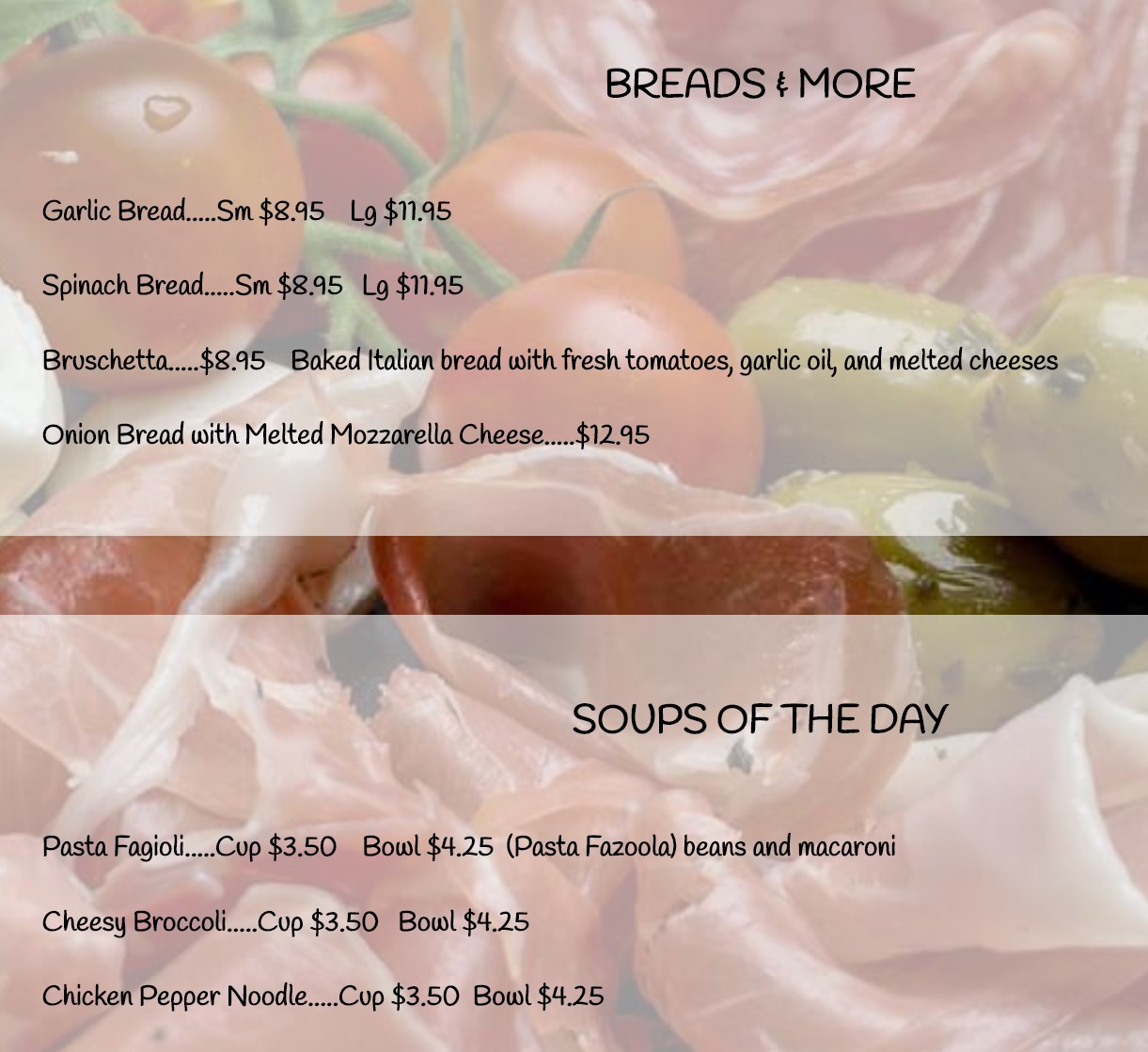 BREADS & MORE

Garlic Bread.....Sm $8.95 Lg $11.95

Spinach Bread.....Sm $8.95 Lg $11.95

Bruschetta.....$8.95 Baked Italian bread with fresh tomatoes, garlic oil, and melted cheeses

Onion Bread with Melted Mozzarella Cheese.....$12.95

SOUPS OF THE DAY

Pasta Fagioli.....Cup $3.50 Bowl $4.25 (Pasta Fazoola) beans and macaroni

Cheesy Broccoli.....Cup $3.50 Bowl $4.25

Chicken Pepper Noodle.....Cup $3.50 Bowl $4.25